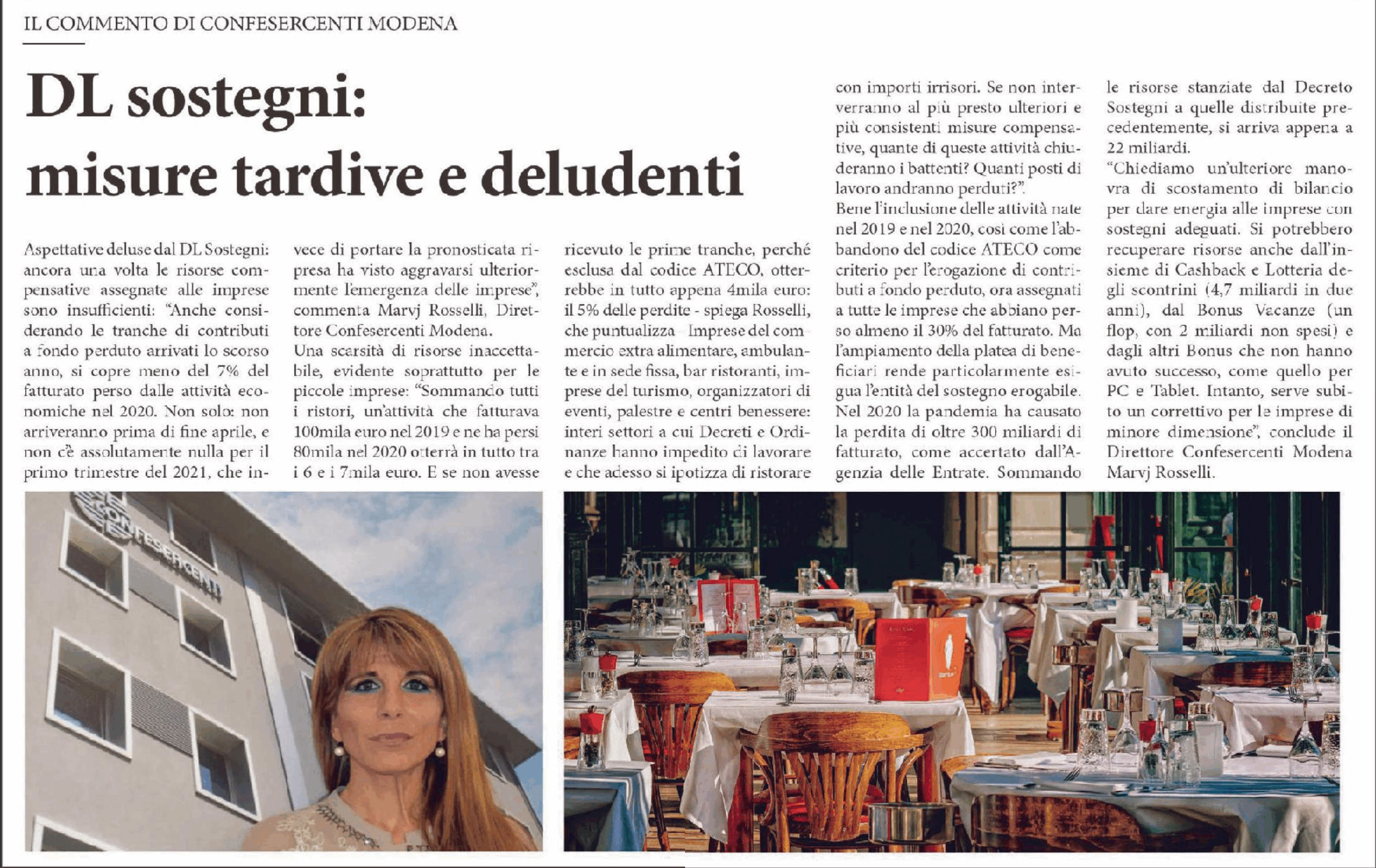 IL COMMENTO DI CONFESERCENTI MODENA

DL sostegni: misure tardive e deludenti

Aspettative deluse dal DL Sostegni: ancora una volta le risorse compensative assegnate alle imprese sono insufficienti: "Anche considerando le tranche di contributi a fondo perduto arrivati lo scorso anno, si copre meno del 7% del fatturato perso dalle attività economiche nel 2020. Non solo: non arriveranno prima di fine aprile, e non c'è assolutamente nulla per il primo trimestre del 2021, che invece di portare la pronosticata ripresa ha visto aggravarsi ulteriormente l'emergenza delle imprese", commenta Marvj Rosselli, Direttore Confesercenti Modena.
Una scarsità di risorse inaccettabile, evidente soprattutto per le piccole imprese: "Sommando tutti i ristori, un'attività che fatturava 100mila euro nel 2019 e ne ha persi 80mila nel 2020 otterrà in tutto tra i 6 e i 7mila euro. E se non avesse ricevuto le prime tranche, perché esclusa dal codice ATECO, otterrebbe in tutto appena 4mila euro: il 5% delle perdite - spiega Rosselli, che puntualizza - Imprese del commercio extra alimentare, ambulante e in sede fissa, bar ristoranti, imprese del turismo, organizzatori di eventi, palestre e centri benessere: interi settori a cui Decreti e Ordinanze hanno impedito di lavorare e che adesso si ipotizza di ristorare con importi irrisori. Se non interverranno al più presto ulteriori e più consistenti misure compensative, quante di queste attività chiuderanno i battenti? Quanti posti di lavoro andranno perduti?".
Bene l'inclusione delle attività nate nel 2019 e nel 2020, così come l'abbandono del codice ATECO come criterio per l'erogazione di contributi a fondo perduto, ora assegnati a tutte le imprese che abbiano perso almeno il 30% del fatturato. Ma l'ampiamento della platea di beneficiari rende particolarmente esigua l'entità del sostegno erogabile. Nel 2020 la pandemia ha causato la perdita di oltre 300 miliardi di fatturato, come accertato dall'Agenzia delle Entrate. Sommando le risorse stanziate dal Decreto Sostegni a quelle distribuite precedentemente, si arriva appena a 22 miliardi.
"Chiediamo un'ulteriore manovra di scostamento di bilancio per dare energia alle imprese con sostegni adeguati. Si potrebbero recuperare risorse anche dall'insieme di Cashback e Lotteria degli scontrini (4,7 miliardi in due anni), dal Bonus Vacanze (un flop, con 2 miliardi non spesi) e dagli altri Bonus che non hanno avuto successo, come quello per PC e Tablet. Intanto, serve subito un correttivo per le imprese di minore dimensione", conclude il Direttore Confesercenti Modena Marvj Rosselli.

CONFESERCENTI